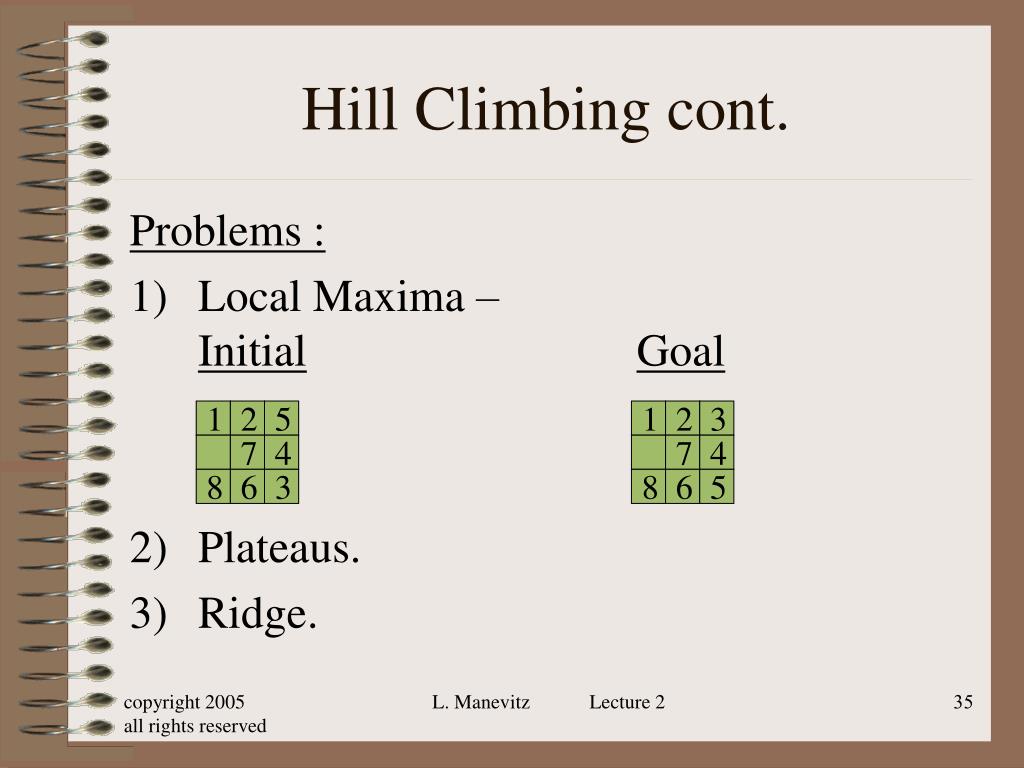 Hill Climbing cont.

Problems :

1) Local Maxima –

Initial

| 1 | 2 | 5 |
|---|---|---|
|   | 7 | 4 |
| 8 | 6 | 3 |

Goal

| 1 | 2 | 3 |
|---|---|---|
|   | 7 | 4 |
| 8 | 6 | 5 |

2) Plateaus.

3) Ridge.

copyright 2005
all rights reserved

L. Manevitz Lecture 2

35